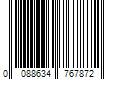 0 088634 767872